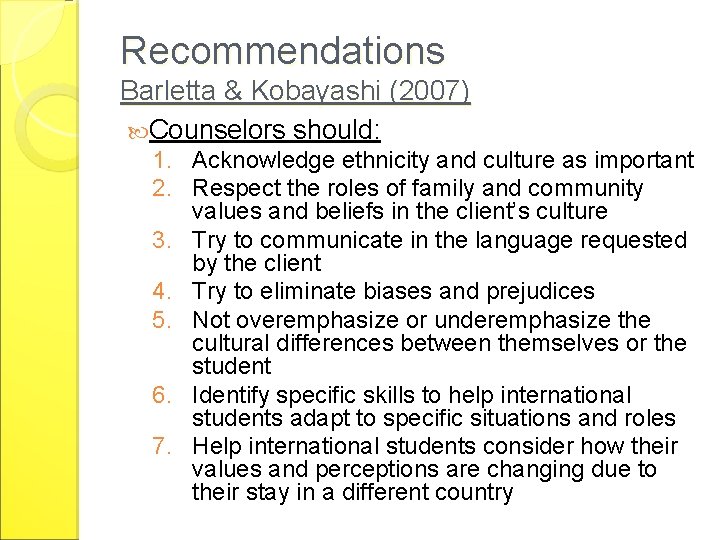 Recommendations
Barletta & Kobayashi (2007)

Counselors should:
1. Acknowledge ethnicity and culture as important
2. Respect the roles of family and community values and beliefs in the client's culture
3. Try to communicate in the language requested by the client
4. Try to eliminate biases and prejudices
5. Not overemphasize or underemphasize the cultural differences between themselves or the student
6. Identify specific skills to help international students adapt to specific situations and roles
7. Help international students consider how their values and perceptions are changing due to their stay in a different country